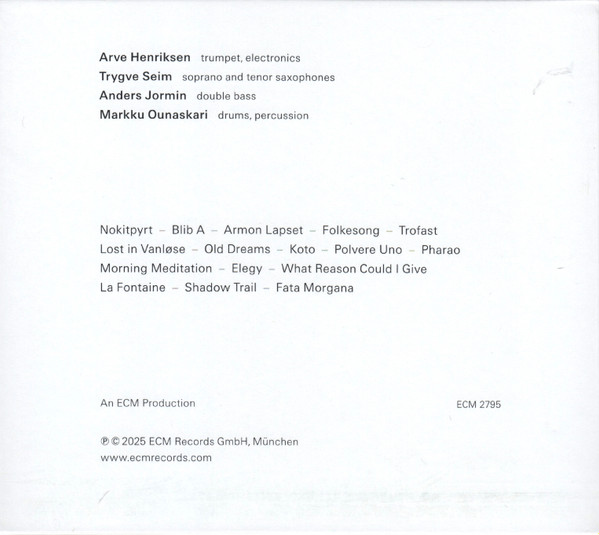 Arve Henriksen trumpet, electronics
Trygve Seim soprano and tenor saxophones
Anders Jormin double bass
Markku Ounaskari drums, percussion

Nokitpyrt – Blib A – Armon Lapset – Folkesong – Trofast
Lost in Vanløse – Old Dreams – Koto – Polvere Uno – Pharao
Morning Meditation – Elegy – What Reason Could I Give
La Fontaine – Shadow Trail – Fata Morgana

An ECM Production

ECM 2795

℗ © 2025 ECM Records GmbH, München
www.ecmrecords.com